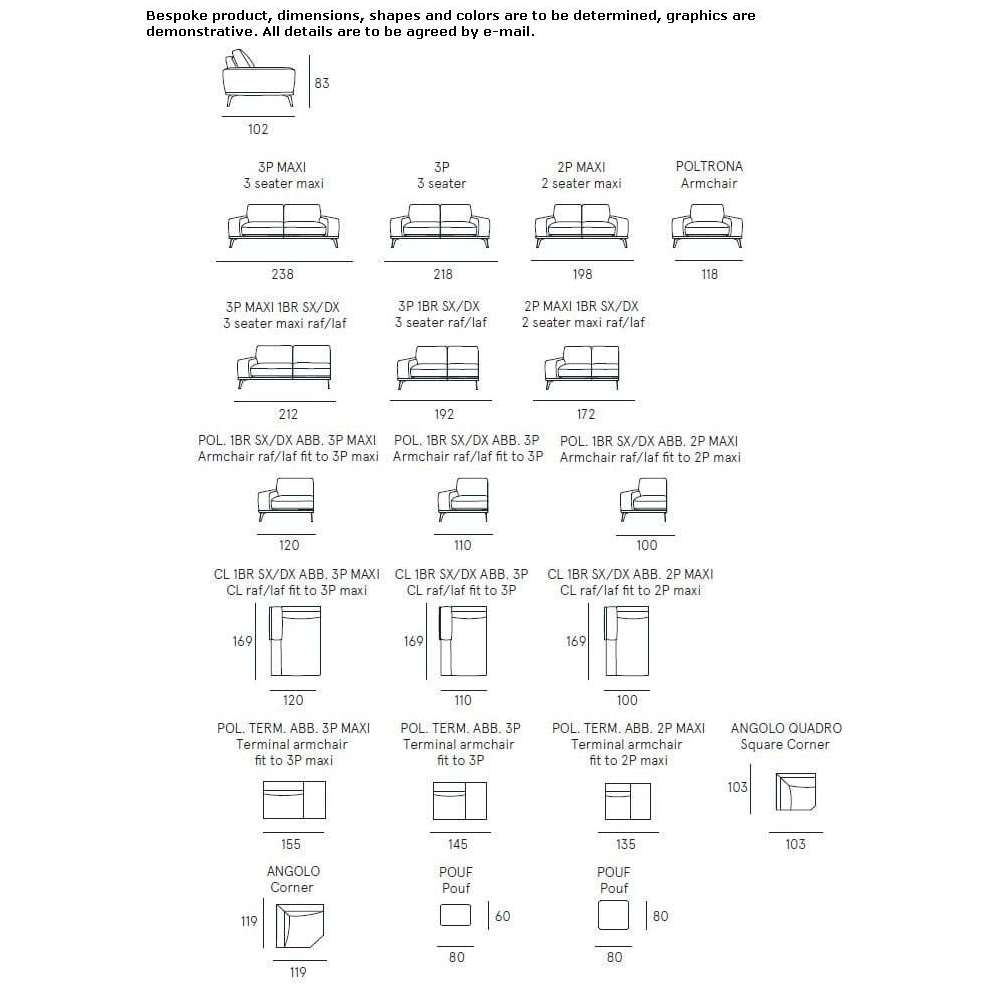 Bespoke product, dimensions, shapes and colors are to be determined, graphics are demonstrative. All details are to be agreed by e-mail.

83
102

3P MAXI
3 seater maxi
238

3P
3 seater
218

2P MAXI
2 seater maxi
198

POLTRONA
Armchair
118

3P MAXI 1BR SX/DX
3 seater maxi raf/laf
212

3P 1BR SX/DX
3 seater raf/laf
192

2P MAXI 1BR SX/DX
2 seater maxi raf/laf
172

POL. 1BR SX/DX ABB. 3P MAXI
Armchair raf/laf fit to 3P maxi
120

POL. 1BR SX/DX ABB. 3P
Armchair raf/laf fit to 3P
110

POL. 1BR SX/DX ABB. 2P MAXI
Armchair raf/laf fit to 2P maxi
100

CL 1BR SX/DX ABB. 3P MAXI
CL raf/laf fit to 3P maxi
169
120

CL 1BR SX/DX ABB. 3P
CL raf/laf fit to 3P
169
110

CL 1BR SX/DX ABB. 2P MAXI
CL raf/laf fit to 2P maxi
169
100

POL. TERM. ABB. 3P MAXI
Terminal armchair fit to 3P maxi
155

POL. TERM. ABB. 3P
Terminal armchair fit to 3P
145

POL. TERM. ABB. 2P MAXI
Terminal armchair fit to 2P maxi
135

ANGOLO QUADRO
Square Corner
103
103

ANGOLO
Corner
119
119

POUF
Pouf
60
80

POUF
Pouf
80
80